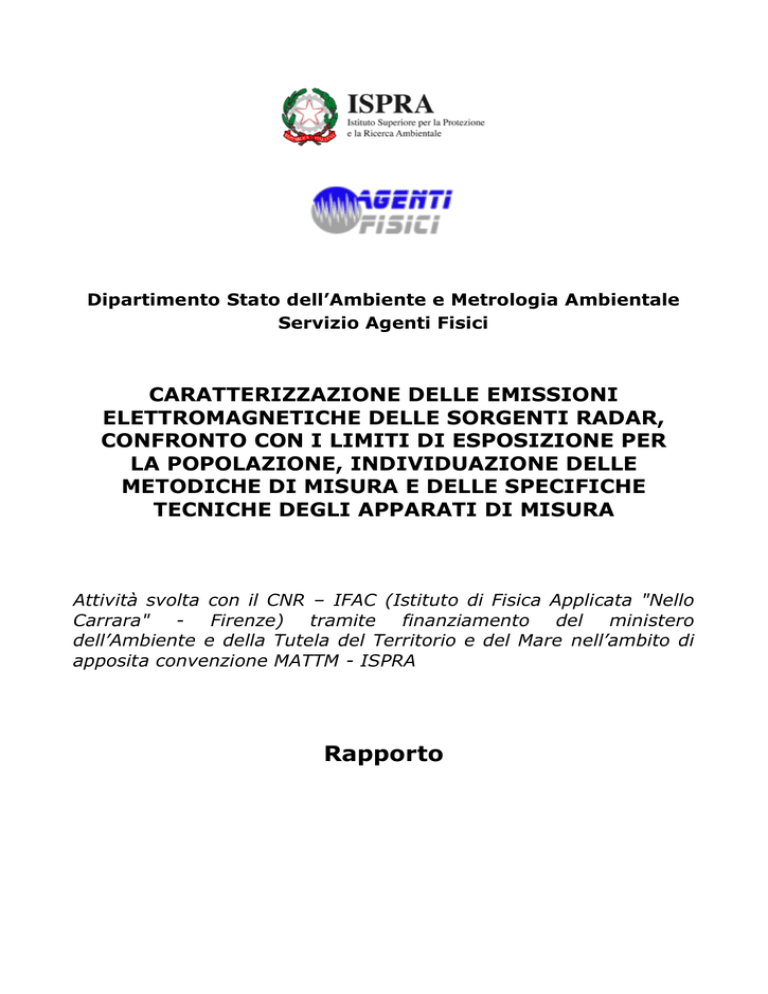 ISPRA
Istituto Superiore per la Protezione e la Ricerca Ambientale

AGENTI FISICI

Dipartimento Stato dell’Ambiente e Metrologia Ambientale
Servizio Agenti Fisici

CARATTERIZZAZIONE DELLE EMISSIONI ELETTROMAGNETICHE DELLE SORGENTI RADAR, CONFRONTO CON I LIMITI DI ESPOSIZIONE PER LA POPOLAZIONE, INDIVIDUAZIONE DELLE METODICHE DI MISURA E DELLE SPECIFICHE TECNICHE DEGLI APPARATI DI MISURA

Attività svolta con il CNR – IFAC (Istituto di Fisica Applicata "Nello Carrara" - Firenze) tramite finanziamento del ministero dell’Ambiente e della Tutela del Territorio e del Mare nell’ambito di apposita convenzione MATTM - ISPRA

Rapporto